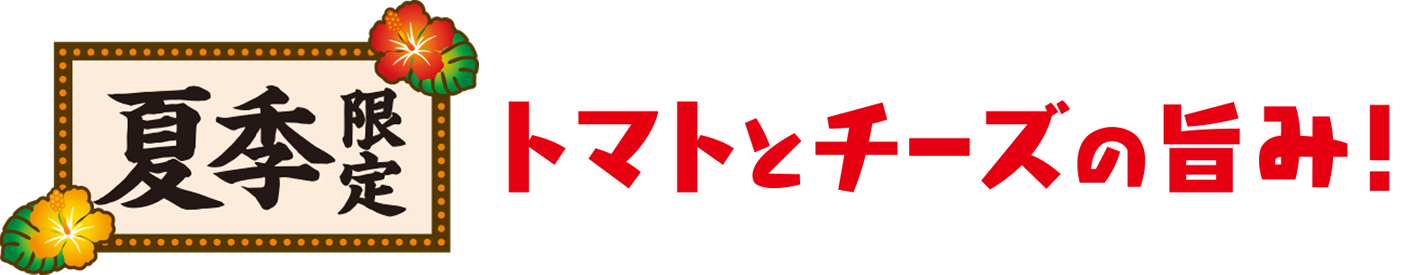 夏季限定

トマトとチーズの旨み!